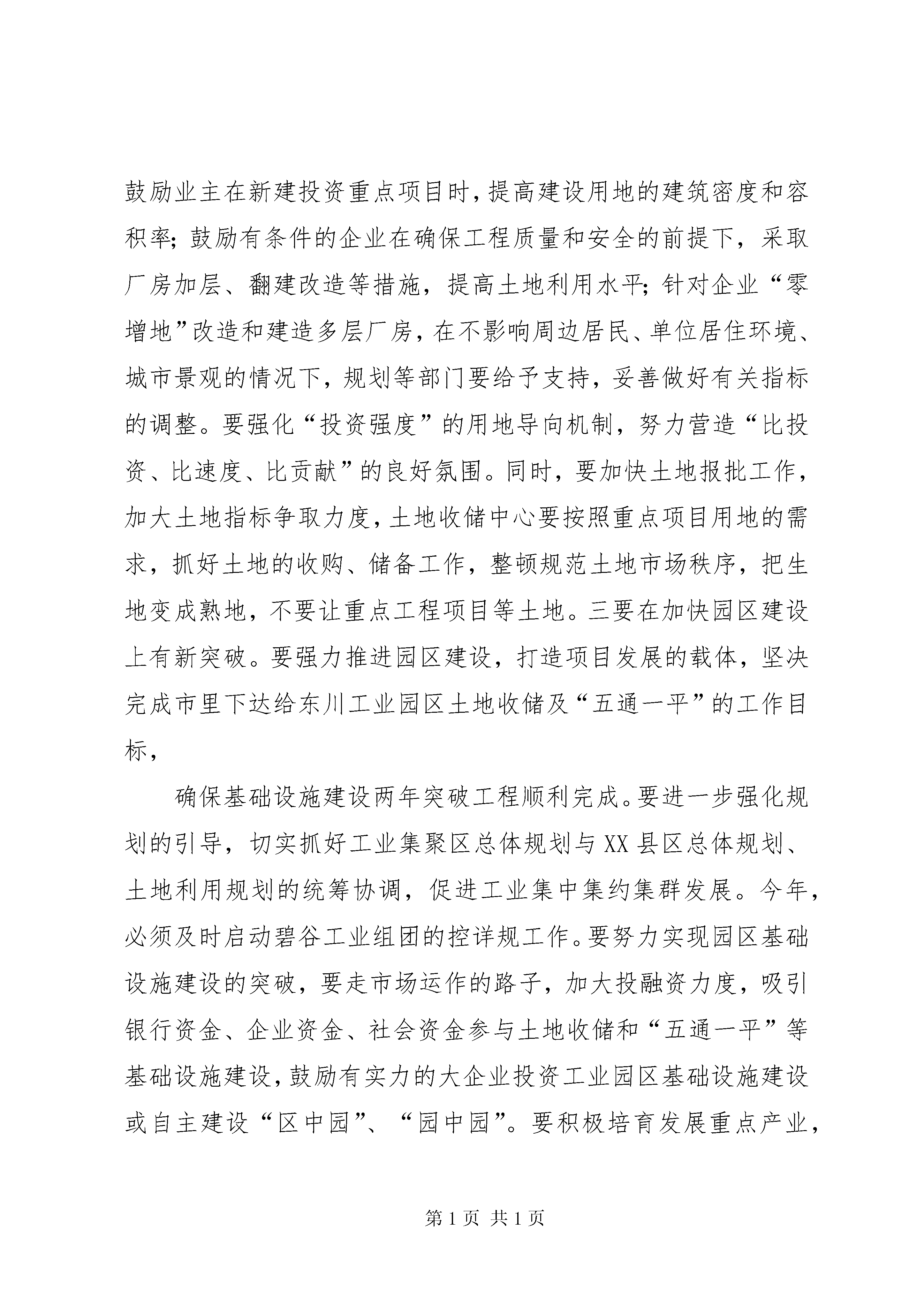 鼓励业主在新建投资重点项目时，提高建设用地的建筑密度和容积率；鼓励有条件的企业在确保工程质量和安全的前提下，采取厂房加层、翻建改造等措施，提高土地利用水平；针对企业“零增地”改造和建造多层厂房，在不影响周边居民、单位居住环境、城市景观的情况下，规划等部门要给予支持，妥善做好有关指标的调整。要强化“投资强度”的用地导向机制，努力营造“比投资、比速度、比贡献”的良好氛围。同时，要加快土地报批工作，加大土地指标争取力度，土地收储中心要按照重点项目用地的需求，抓好土地的收购、储备工作，整顿规范土地市场秩序，把生地变成熟地，不要让重点工程项目等土地。三要在加快园区建设上有新突破。要强力推进园区建设，打造项目发展的载体，坚决完成市里下达给东川工业园区土地收储及“五通一平”的工作目标，

确保基础设施建设两年突破工程顺利完成。要进一步强化规划的引导，切实抓好工业集聚区总体规划与XX县区总体规划、土地利用规划的统筹协调，促进工业集中集约集群发展。今年，必须及时启动碧谷工业组团的控详规工作。要努力实现园区基础设施建设的突破，要走市场运作的路子，加大投融资力度，吸引银行资金、企业资金、社会资金参与土地收储和“五通一平”等基础设施建设，鼓励有实力的大企业投资工业园区基础设施建设或自主建设“区中园”、“园中园”。要积极培育发展重点产业，

第1页 共1页